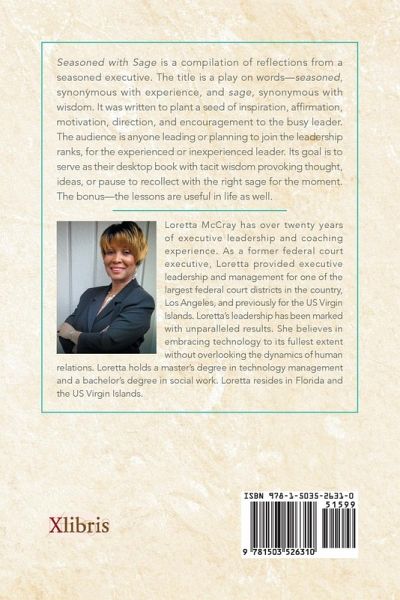 Seasoned with Sage is a compilation of reflections from a seasoned executive. The title is a play on words—seasoned, synonymous with experience, and sage, synonymous with wisdom. It was written to plant a seed of inspiration, affirmation, motivation, direction, and encouragement to the busy leader. The audience is anyone leading or planning to join the leadership ranks, for the experienced or inexperienced leader. Its goal is to serve as their desktop book with tacit wisdom provoking thought, ideas, or pause to recollect with the right sage for the moment. The bonus—the lessons are useful in life as well.

Loretta McCray has over twenty years of executive leadership and coaching experience. As a former federal court executive, Loretta provided executive leadership and management for one of the largest federal court districts in the country, Los Angeles, and previously for the US Virgin Islands. Loretta's leadership has been marked with unparalleled results. She believes in embracing technology to its fullest extent without overlooking the dynamics of human relations. Loretta holds a master's degree in technology management and a bachelor's degree in social work. Loretta resides in Florida and the US Virgin Islands.

Xlibris

ISBN 978-1-5035-2631-0
51599
9 781503 526310